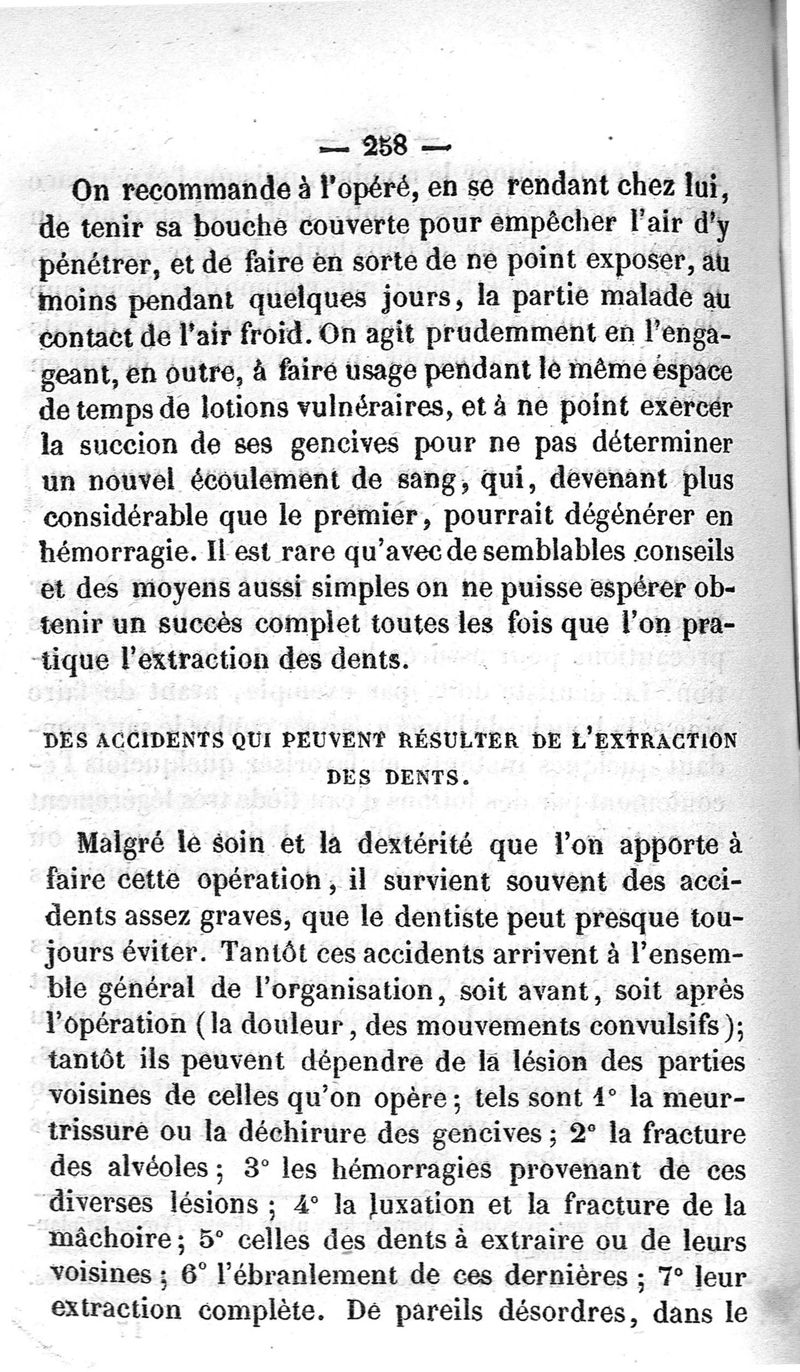 — 258 —

On recommande à l'opéré, en se rendant chez lui, de tenir sa bouche couverte pour empêcher l'air d'y pénétrer, et de faire en sorte de ne point exposer, au moins pendant quelques jours, la partie malade au contact de l'air froid. On agit prudemment en l'engageant, en outre, à faire usage pendant le même espace de temps de lotions vulnéraires, et à ne point exercer la succion de ses gencives pour ne pas déterminer un nouvel écoulement de sang, qui, devenant plus considérable que le premier, pourrait dégénérer en hémorragie. Il est rare qu'avec de semblables conseils et des moyens aussi simples on ne puisse espérer obtenir un succès complet toutes les fois que l'on pratique l'extraction des dents.

DES ACCIDENTS QUI PEUVENT RÉSULTER DE L'EXTRACTION DES DENTS.

Malgré le soin et la dextérité que l'on apporte à faire cette opération, il survient souvent des accidents assez graves, que le dentiste peut presque toujours éviter. Tantôt ces accidents arrivent à l'ensemble général de l'organisation, soit avant, soit après l'opération (la douleur, des mouvements convulsifs); tantôt ils peuvent dépendre de la lésion des parties voisines de celles qu'on opère; tels sont 1° la meurtrissure ou la déchirure des gencives; 2° la fracture des alvéoles; 3° les hémorragies provenant de ces diverses lésions; 4° la luxation et la fracture de la mâchoire; 5° celles des dents à extraire ou de leurs voisines; 6° l'ébranlement de ces dernières; 7° leur extraction complète. De pareils désordres, dans le